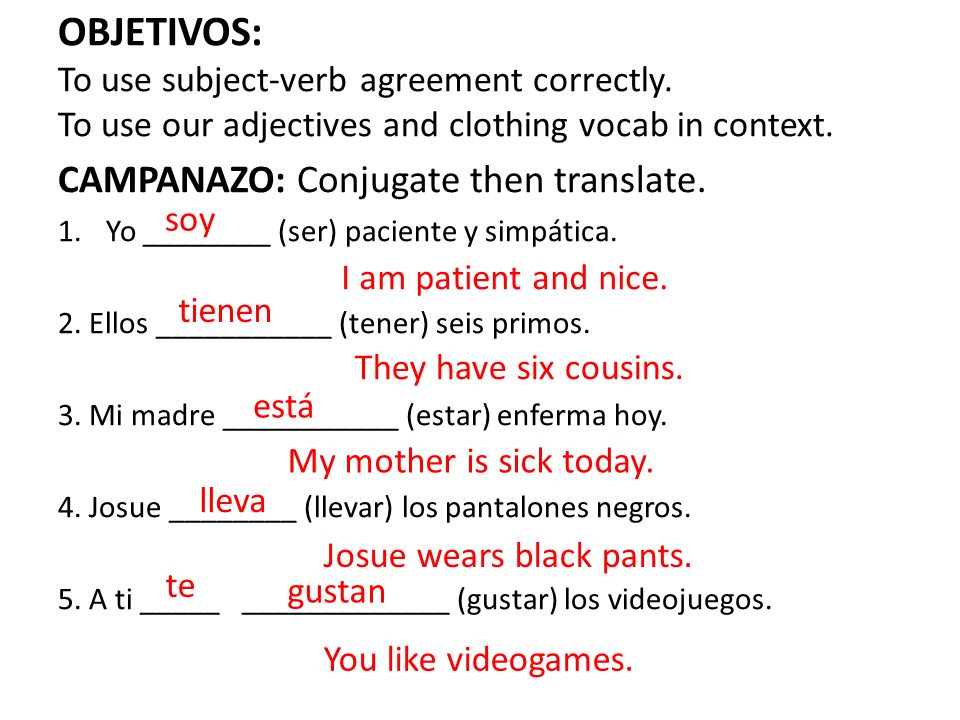 **OBJETIVOS:**
To use subject-verb agreement correctly.
To use our adjectives and clothing vocab in context.

**CAMPANAZO:** Conjugate then translate.

1. Yo soy (ser) paciente y simpática.
I am patient and nice.

2. Ellos tienen (tener) seis primos.
They have six cousins.

3. Mi madre está (estar) enferma hoy.
My mother is sick today.

4. Josue lleva (llevar) los pantalones negros.
Josue wears black pants.

5. A ti te gustan (gustar) los videojuegos.
You like videogames.